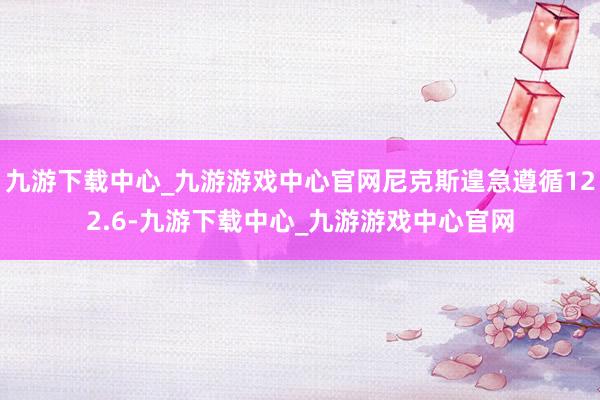 九游下载中心_九游游戏中心官网尼克斯遑急遵循122.6-九游下载中心_九游游戏中心官网